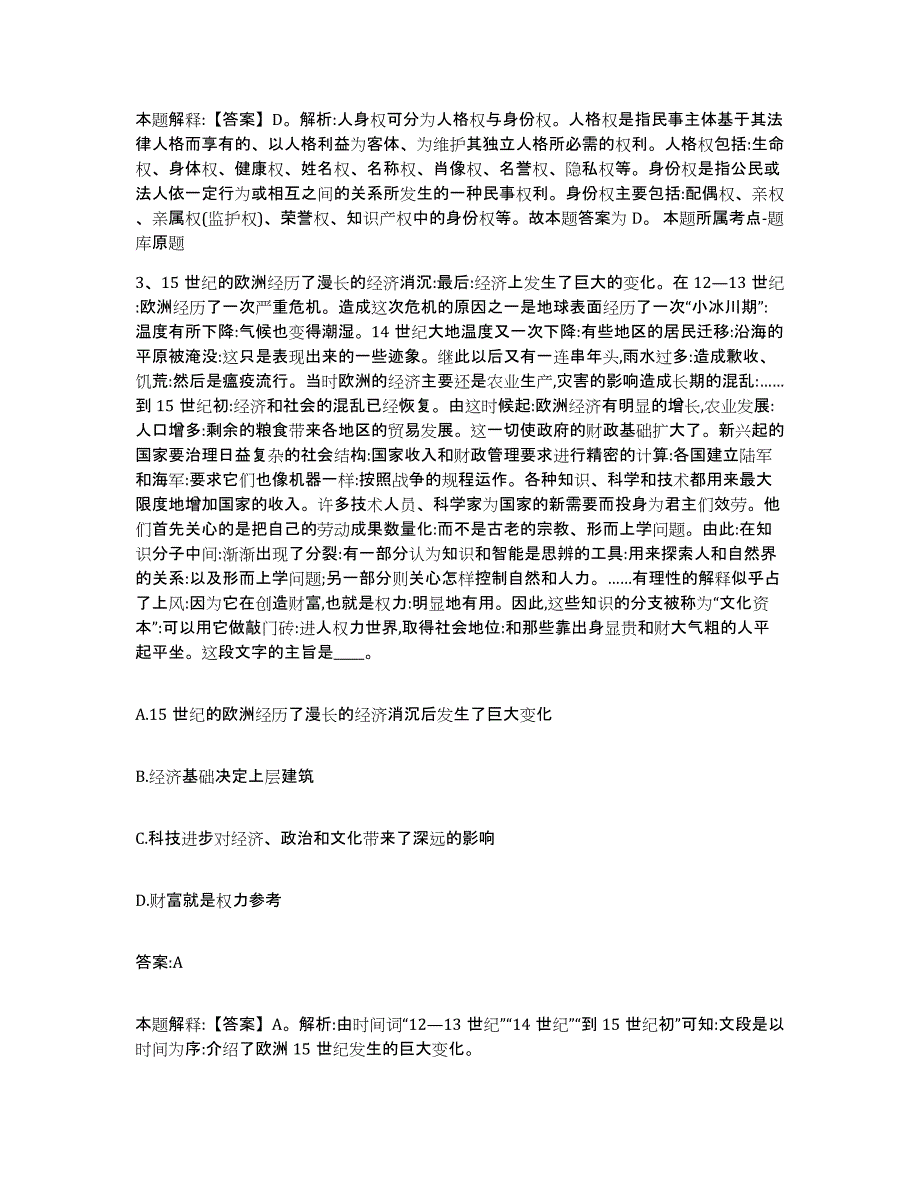 本题解释:【答案】D。解析:人身权可分为人格权与身份权。人格权是指民事主体基于其法律人格而享有的、以人格利益为客体、为维护其独立人格所必需的权利。人格权包括:生命权、身体权、健康权、姓名权、名称权、肖像权、名誉权、隐私权等。身份权是指公民或法人依一定行为或相互之间的关系所发生的一种民事权利。身份权主要包括:配偶权、亲权、亲属权(监护权)、荣誉权、知识产权中的身份权等。故本题答案为 D。 本题所属考点-题库原题

3、15 世纪的欧洲经历了漫长的经济消沉:最后:经济上发生了巨大的变化。在 12—13 世纪:欧洲经历了一次严重危机。造成这次危机的原因之一是地球表面经历了一次“小冰川期”:温度有所下降:气候也变得潮湿。14 世纪大地温度又一次下降:有些地区的居民迁移:沿海的平原被淹没:这只是表现出来的一些迹象。继此以后又有一连串年头,雨水过多:造成歉收、饥荒:然后是瘟疫流行。当时欧洲的经济主要还是农业生产,灾害的影响造成长期的混乱:……到 15 世纪初:经济和社会的混乱已经恢复。由这时候起:欧洲经济有明显的增长,农业发展:人口增多:剩余的粮食带来各地区的贸易发展。这一切使政府的财政基础扩大了。新兴起的国家要治理日益复杂的社会结构:国家收入和财政管理要求进行精密的计算:各国建立陆军和海军:要求它们也像机器一样:按照战争的规程运作。各种知识、科学和技术都用来最大限度地增加国家的收入。许多技术人员、科学家为国家的新需要而投身为君主们效劳。他们首先关心的是把自己的劳动成果数量化:而不是古老的宗教、形而上学问题。由此:在知识分子中间:渐渐出现了分裂:有一部分认为知识和智能是思辨的工具:用来探索人和自然界的关系:以及形而上学问题;另一部分则关心怎样控制自然和人力。……有理性的解释似乎占了上风:因为它在创造财富,也就是权力:明显地有用。因此,这些知识的分支被称为“文化资本”:可以用它做敲门砖:进人权力世界,取得社会地位:和那些靠出身显贵和财大气粗的人平起平坐。这段文字的主旨是____。

A.15 世纪的欧洲经历了漫长的经济消沉后发生了巨大变化

B.经济基础决定上层建筑

C.科技进步对经济、政治和文化带来了深远的影响

D.财富就是权力参考

答案:A

本题解释:【答案】A。解析:由时间词“12—13 世纪”“14 世纪”“到 15 世纪初”可知:文段是以时间为序:介绍了欧洲 15 世纪发生的巨大变化。